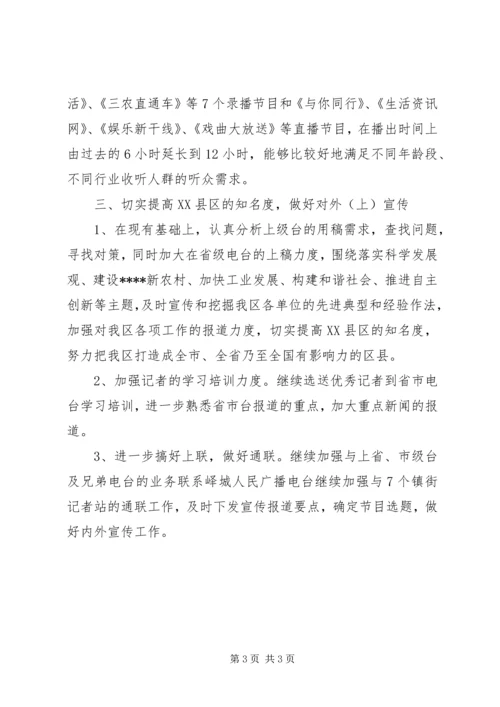 活》、《三农直通车》等7个录播节目和《与你同行》、《生活资讯网》、《娱乐新干线》、《戏曲大放送》等直播节目，在播出时间上由过去的6小时延长到12小时，能够比较好地满足不同年龄段、不同行业收听人群的听众需求。

三、切实提高XX县区的知名度，做好对外（上）宣传

1、在现有基础上，认真分析上级台的用稿需求，查找问题，寻找对策，同时加大在省级电台的上稿力度，围绕落实科学发展观、建设****新农村、加快工业发展、构建和谐社会、推进自主创新等主题，及时宣传和挖掘我区各单位的先进典型和经验作法，加强对我区各项工作的报道力度，切实提高XX县区的知名度，努力把我区打造成全市、全省乃至全国有影响力的区县。

2、加强记者的学习培训力度。继续选送优秀记者到省市电台学习培训，进一步熟悉省市台报道的重点，加大重点新闻的报道。

3、进一步搞好上联，做好通联。继续加强与上省、市级台及兄弟电台的业务联系峄城人民广播电台继续加强与7个镇街记者站的通联工作，及时下发宣传报道要点，确定节目选题，做好内外宣传工作。

第3页 共3页